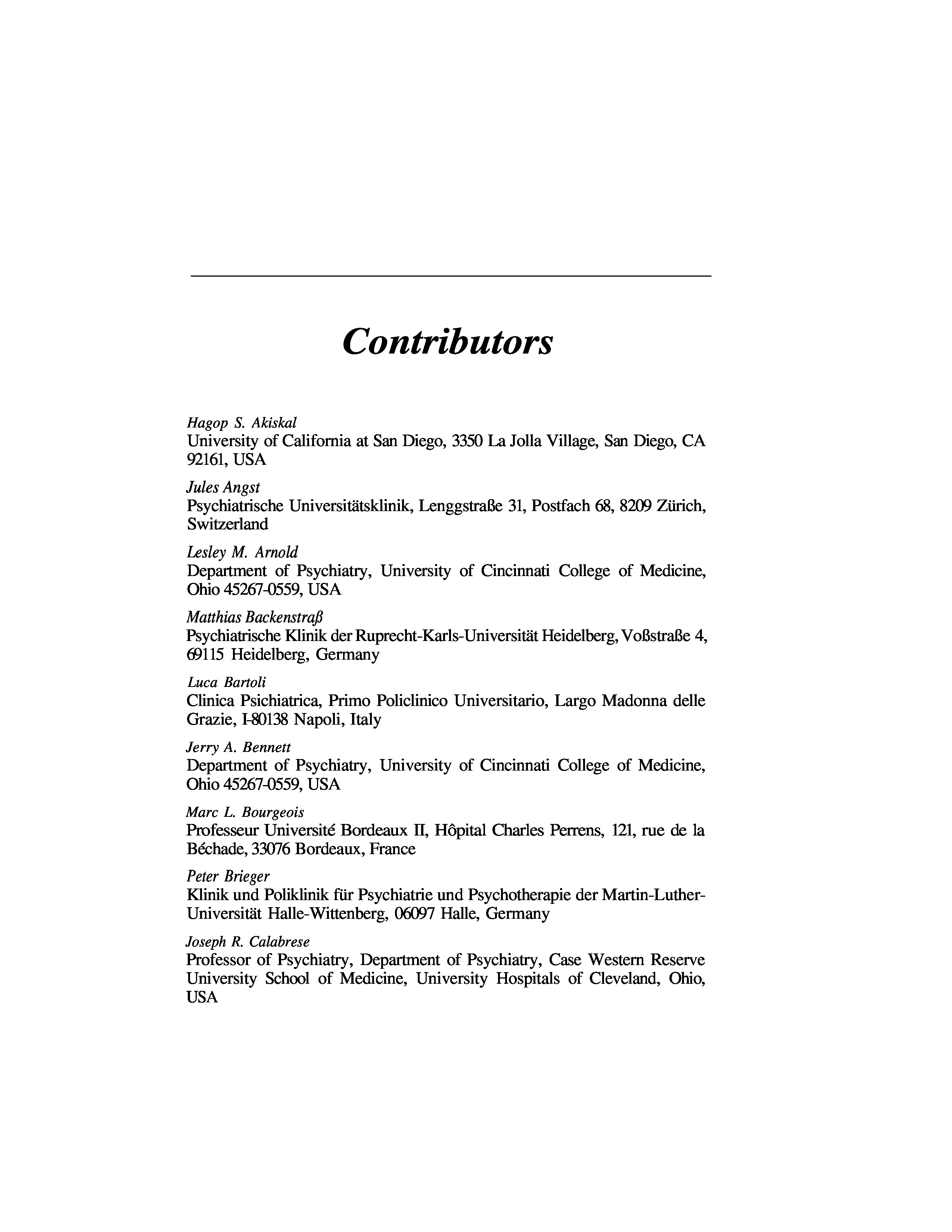 Contributors

Hagop S. Akiskal
University of California at San Diego, 3350 La Jolla Village, San Diego, CA 92161, USA

Jules Angst
Psychiatrische Universitätsklinik, Lenggstraße 31, Postfach 68, 8209 Zürich, Switzerland

Lesley M. Arnold
Department of Psychiatry, University of Cincinnati College of Medicine, Ohio 45267-0559, USA

Matthias Backenstraß
Psychiatrische Klinik der Ruprecht-Karls-Universität Heidelberg, Voßstraße 4, 69115 Heidelberg, Germany

Luca Bartoli
Clinica Psichiatrica, Primo Policlinico Universitario, Largo Madonna delle Grazie, I-80138 Napoli, Italy

Jerry A. Bennett
Department of Psychiatry, University of Cincinnati College of Medicine, Ohio 45267-0559, USA

Marc L. Bourgeois
Professeur Université Bordeaux II, Hôpital Charles Perrens, 121, rue de la Béchade, 33076 Bordeaux, France

Peter Brieger
Klinik und Poliklinik für Psychiatrie und Psychotherapie der Martin-Luther-Universität Halle-Wittenberg, 06097 Halle, Germany

Joseph R. Calabrese
Professor of Psychiatry, Department of Psychiatry, Case Western Reserve University School of Medicine, University Hospitals of Cleveland, Ohio, USA